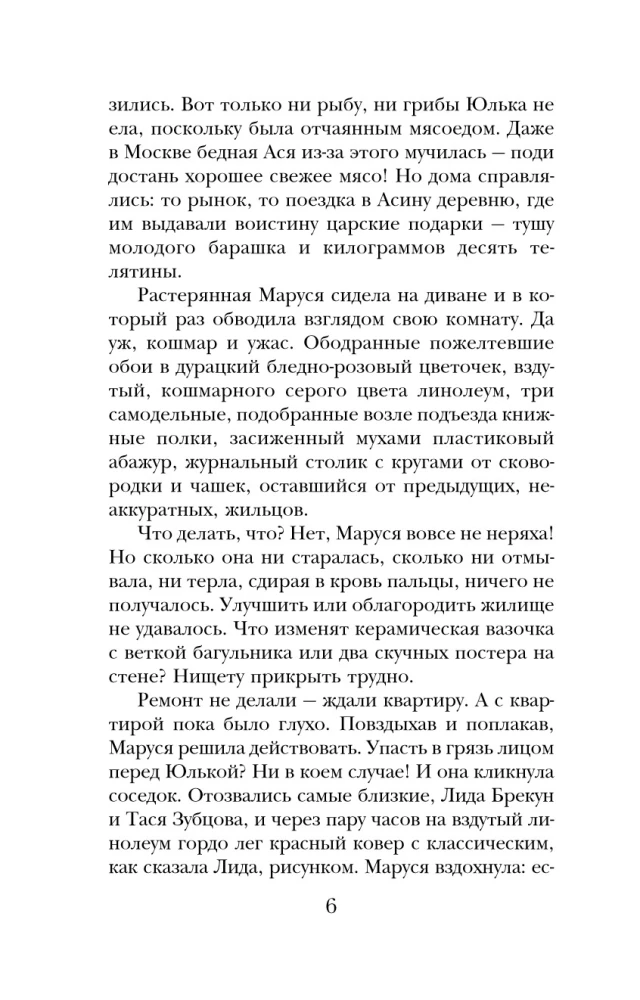 зились. Вот только ни рыбу, ни грибы Юлька не ела, поскольку была отчаянным мясоедом. Даже в Москве бедная Ася из-за этого мучилась — поди достань хорошее свежее мясо! Но дома справлялись: то рынок, то поездка в Асину деревню, где им выдавали воистину царские подарки — тушу молодого барашка и килограммов десять телятины.

Растерянная Маруся сидела на диване и в который раз обводила взглядом свою комнату. Да уж, кошмар и ужас. Ободранные пожелтевшие обои в дурацкий бледно-розовый цветочек, вздутый, кошмарного серого цвета линолеум, три самодельные, подобранные возле подъезда книжные полки, засиженный мухами пластиковый абажур, журнальный столик с кругами от сковородки и чашек, оставшийся от предыдущих, неаккуратных, жильцов.

Что делать, что? Нет, Маруся вовсе не неряха! Но сколько она ни старалась, сколько ни отмывала, ни терла, сдирая в кровь пальцы, ничего не получалось. Улучшить или облагородить жилище не удавалось. Что изменят керамическая вазочка с веткой багульника или два скучных постера на стене? Нищету прикрыть трудно.

Ремонт не делали — ждали квартиру. А с квартирой пока было глухо. Повздыхав и поплакав, Маруся решила действовать. Упасть в грязь лицом перед Юлькой? Ни в коем случае! И она кликнула соседок. Отозвались самые близкие, Лида Брекун и Тася Зубцова, и через пару часов на вздутый линолеум гордо лег красный ковер с классическим, как сказала Лида, рисунком. Маруся вздохнула: ес-

6